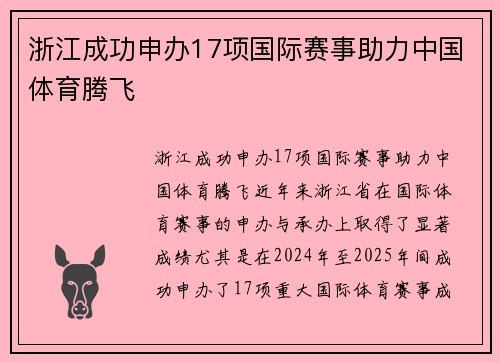 浙江成功申办17项国际赛事助力中国体育腾飞

浙江成功申办17项国际赛事助力中国体育腾飞近年来浙江省在国际体育赛事的申办与承办上取得了显著成绩尤其是在2024年至2025年间成功申办了17项重大国际体育赛事成